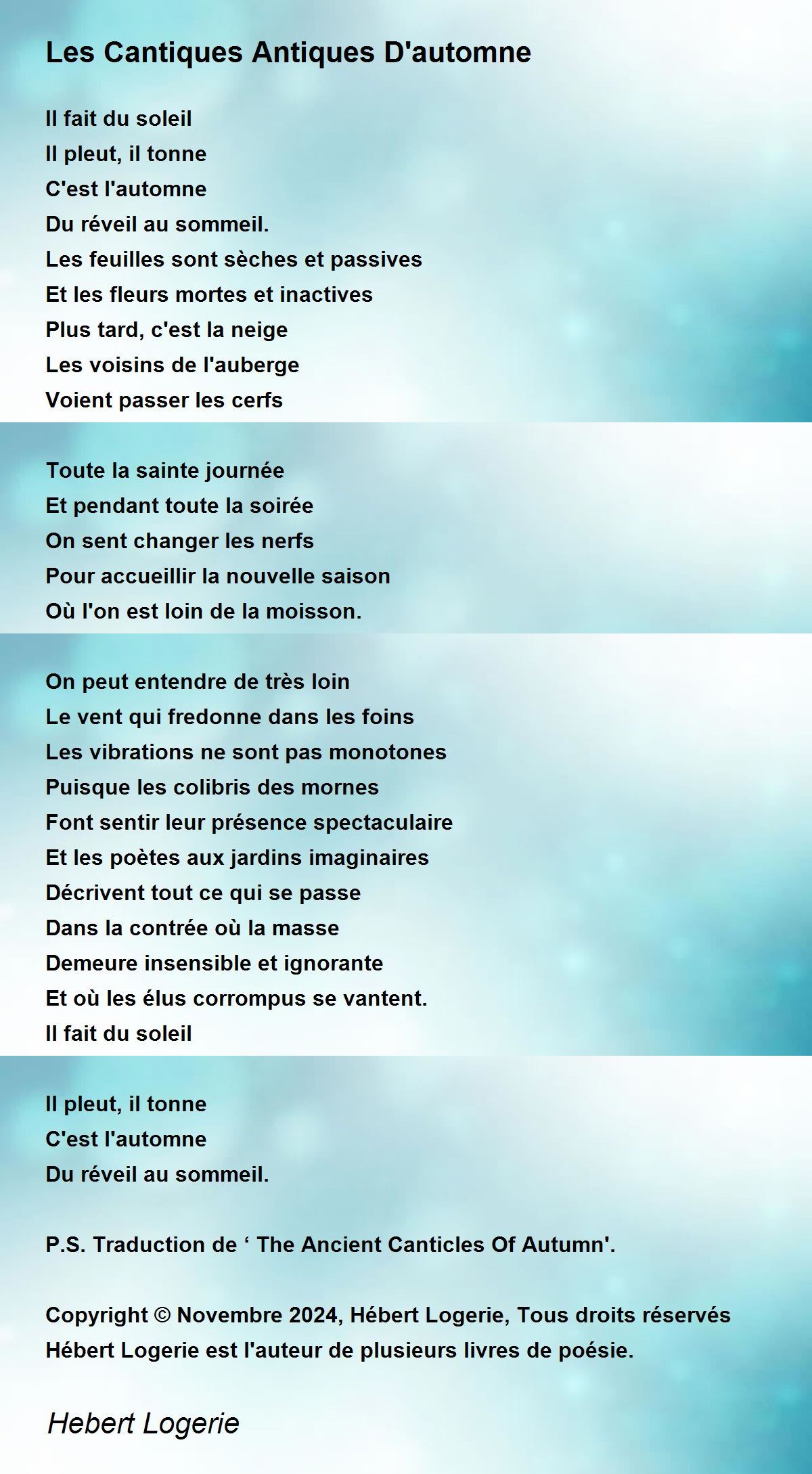 Les Cantiques Antiques D'automne

Il fait du soleil
Il pleut, il tonne
C'est l'automne
Du réveil au sommeil.
Les feuilles sont sèches et passives
Et les fleurs mortes et inactives
Plus tard, c'est la neige
Les voisins de l'auberge
Voient passer les cerfs

Toute la sainte journée
Et pendant toute la soirée
On sent changer les nerfs
Pour accueillir la nouvelle saison
Où l'on est loin de la moisson.

On peut entendre de très loin
Le vent qui fredonne dans les foins
Les vibrations ne sont pas monotones
Puisque les colibris des mornes
Font sentir leur présence spectaculaire
Et les poètes aux jardins imaginaires
Décrivent tout ce qui se passe
Dans la contrée où la masse
Demeure insensible et ignorante
Et où les élus corrompus se vantent.
Il fait du soleil

Il pleut, il tonne
C'est l'automne
Du réveil au sommeil.

P.S. Traduction de ‘ The Ancient Canticles Of Autumn'.

Copyright © Novembre 2024, Hébert Logerie, Tous droits réservés
Hébert Logerie est l'auteur de plusieurs livres de poésie.

Hebert Logerie